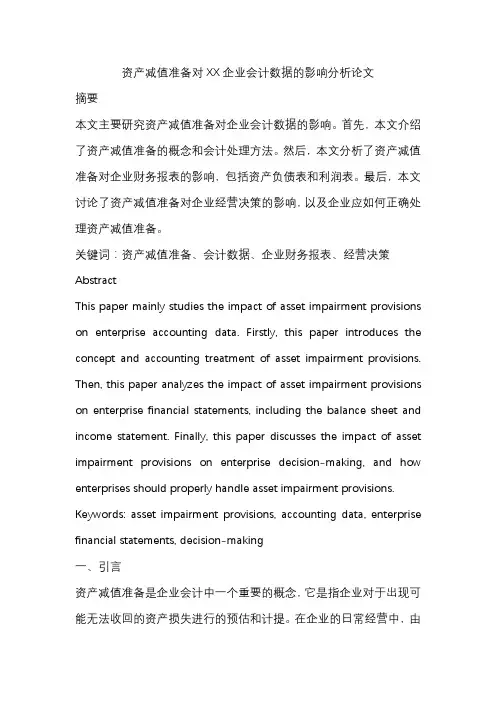 资产减值准备对XX企业会计数据的影响分析论文

摘要

本文主要研究资产减值准备对企业会计数据的影响。首先，本文介绍了资产减值准备的概念和会计处理方法。然后，本文分析了资产减值准备对企业财务报表的影响，包括资产负债表和利润表。最后，本文讨论了资产减值准备对企业经营决策的影响，以及企业应如何正确处理资产减值准备。

关键词：资产减值准备、会计数据、企业财务报表、经营决策

Abstract

This paper mainly studies the impact of asset impairment provisions on enterprise accounting data. Firstly, this paper introduces the concept and accounting treatment of asset impairment provisions. Then, this paper analyzes the impact of asset impairment provisions on enterprise financial statements, including the balance sheet and income statement. Finally, this paper discusses the impact of asset impairment provisions on enterprise decision-making, and how enterprises should properly handle asset impairment provisions.

Keywords: asset impairment provisions, accounting data, enterprise financial statements, decision-making

一、引言

资产减值准备是企业会计中一个重要的概念，它是指企业对于出现可能无法收回的资产损失进行的预估和计提。在企业的日常经营中，由